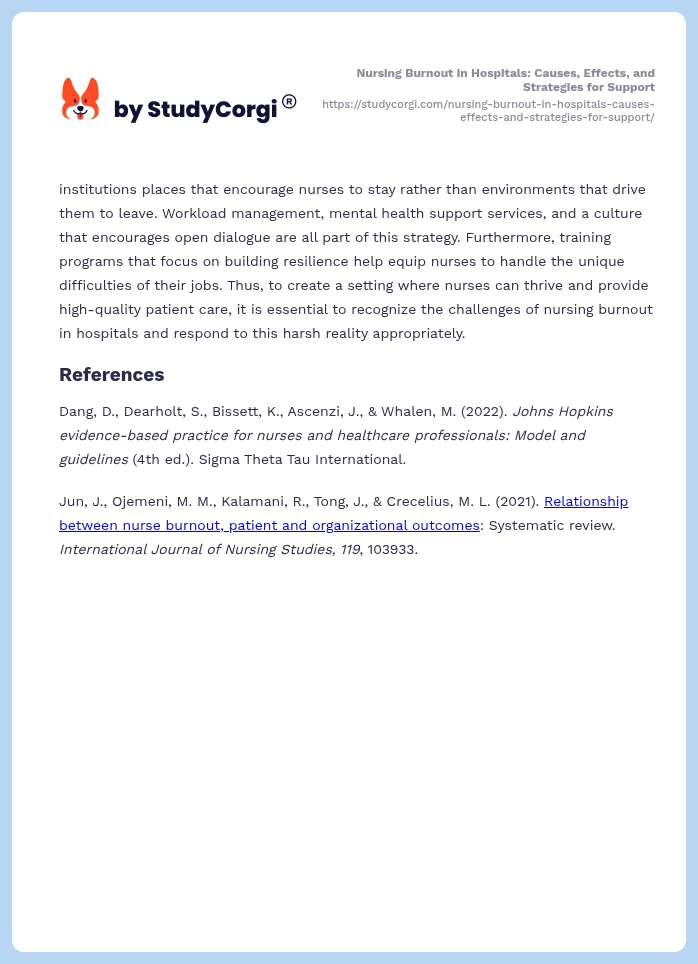 by StudyCorgi®

Nursing Burnout in Hospitals: Causes, Effects, and Strategies for Support
https://studycorgi.com/nursing-burnout-in-hospitals-causes-effects-and-strategies-for-support/

institutions places that encourage nurses to stay rather than environments that drive them to leave. Workload management, mental health support services, and a culture that encourages open dialogue are all part of this strategy. Furthermore, training programs that focus on building resilience help equip nurses to handle the unique difficulties of their jobs. Thus, to create a setting where nurses can thrive and provide high-quality patient care, it is essential to recognize the challenges of nursing burnout in hospitals and respond to this harsh reality appropriately.

References

Dang, D., Dearholt, S., Bissett, K., Ascenzi, J., & Whalen, M. (2022). Johns Hopkins evidence-based practice for nurses and healthcare professionals: Model and guidelines (4th ed.). Sigma Theta Tau International.

Jun, J., Ojemeni, M. M., Kalamani, R., Tong, J., & Crecelius, M. L. (2021). Relationship between nurse burnout, patient and organizational outcomes: Systematic review. International Journal of Nursing Studies, 119, 103933.